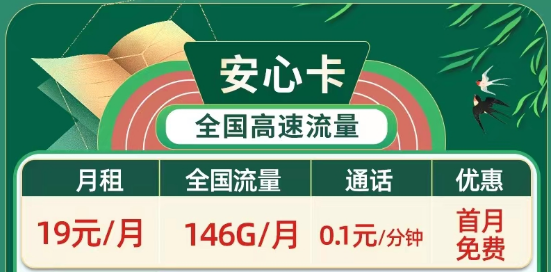 安心卡

全国高速流量

| 月租 | 全国流量 | 通话 | 优惠 |
|---|---|---|---|
| 19元/月 | 146G/月 | 0.1元/分钟 | 首月免费 |